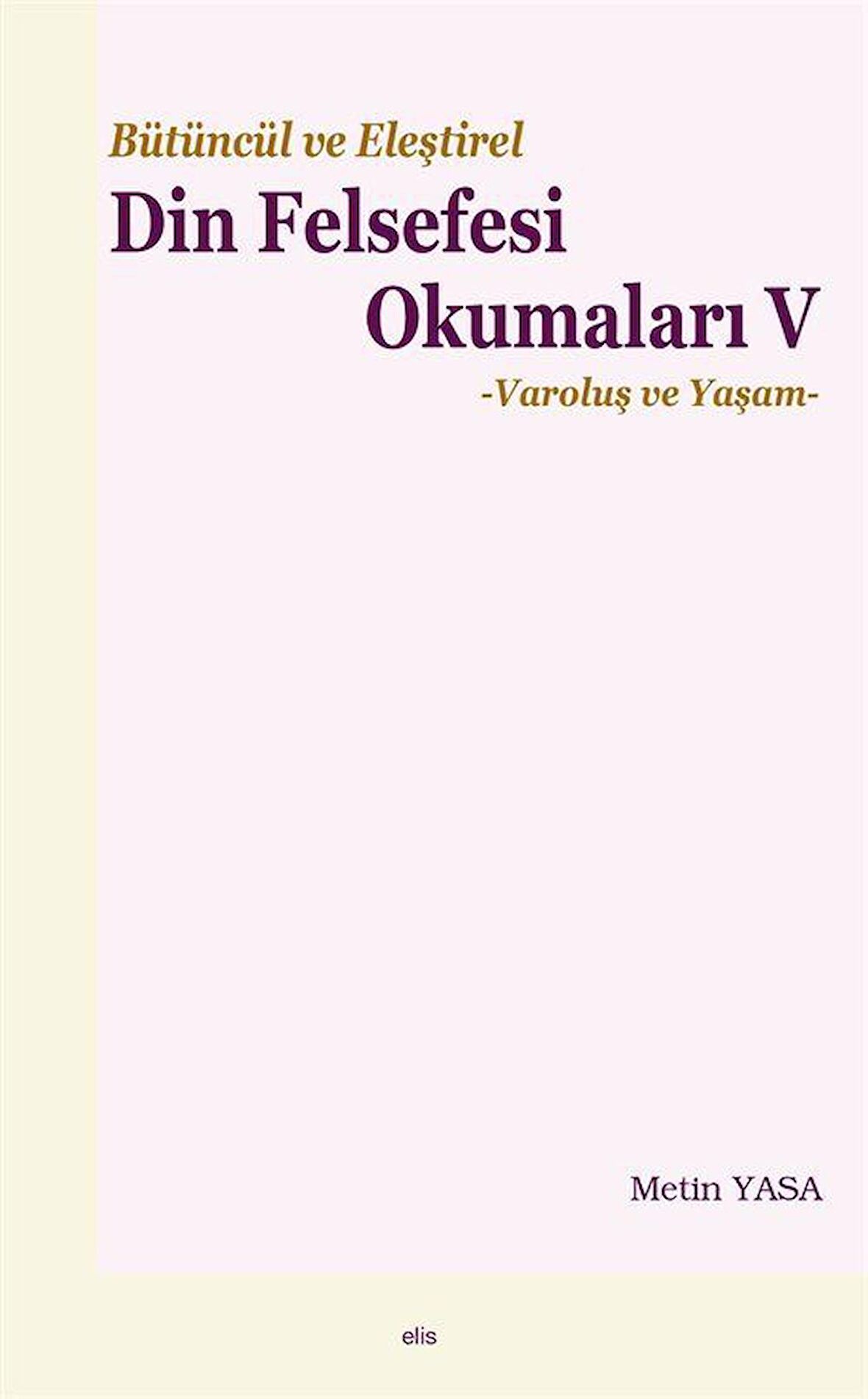 Bütüncül ve Eleştirel

Din Felsefesi Okumaları V

-Varoluş ve Yaşam-

Metin YASA

elis